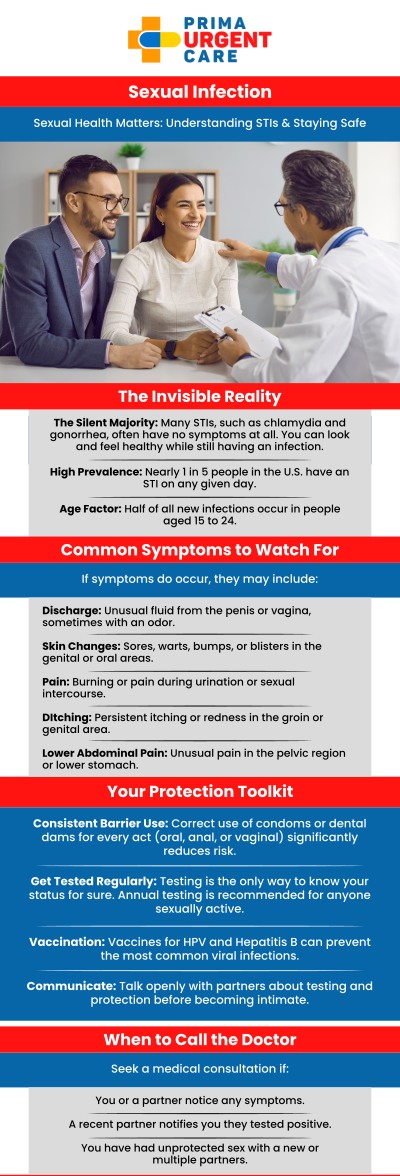 PRIMA URGENT CARE

Sexual Infection

Sexual Health Matters: Understanding STIs & Staying Safe

The Invisible Reality

The Silent Majority: Many STIs, such as chlamydia and gonorrhea, often have no symptoms at all. You can look and feel healthy while still having an infection.

High Prevalence: Nearly 1 in 5 people in the U.S. have an STI on any given day.

Age Factor: Half of all new infections occur in people aged 15 to 24.

Common Symptoms to Watch For

If symptoms do occur, they may include:

Discharge: Unusual fluid from the penis or vagina, sometimes with an odor.

Skin Changes: Sores, warts, bumps, or blisters in the genital or oral areas.

Pain: Burning or pain during urination or sexual intercourse.

DItching: Persistent itching or redness in the groin or genital area.

Lower Abdominal Pain: Unusual pain in the pelvic region or lower stomach.

Your Protection Toolkit

Consistent Barrier Use: Correct use of condoms or dental dams for every act (oral, anal, or vaginal) significantly reduces risk.

Get Tested Regularly: Testing is the only way to know your status for sure. Annual testing is recommended for anyone sexually active.

Vaccination: Vaccines for HPV and Hepatitis B can prevent the most common viral infections.

Communicate: Talk openly with partners about testing and protection before becoming intimate.

When to Call the Doctor

Seek a medical consultation if:

You or a partner notice any symptoms.

A recent partner notifies you they tested positive.

You have had unprotected sex with a new or multiple partners.